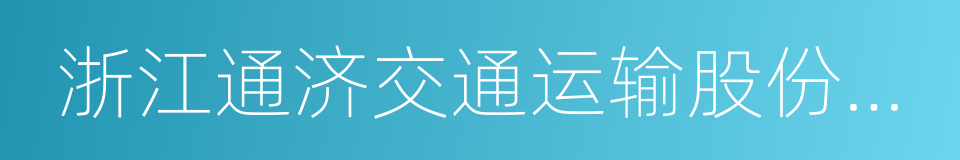 浙江通济交通运输股份...